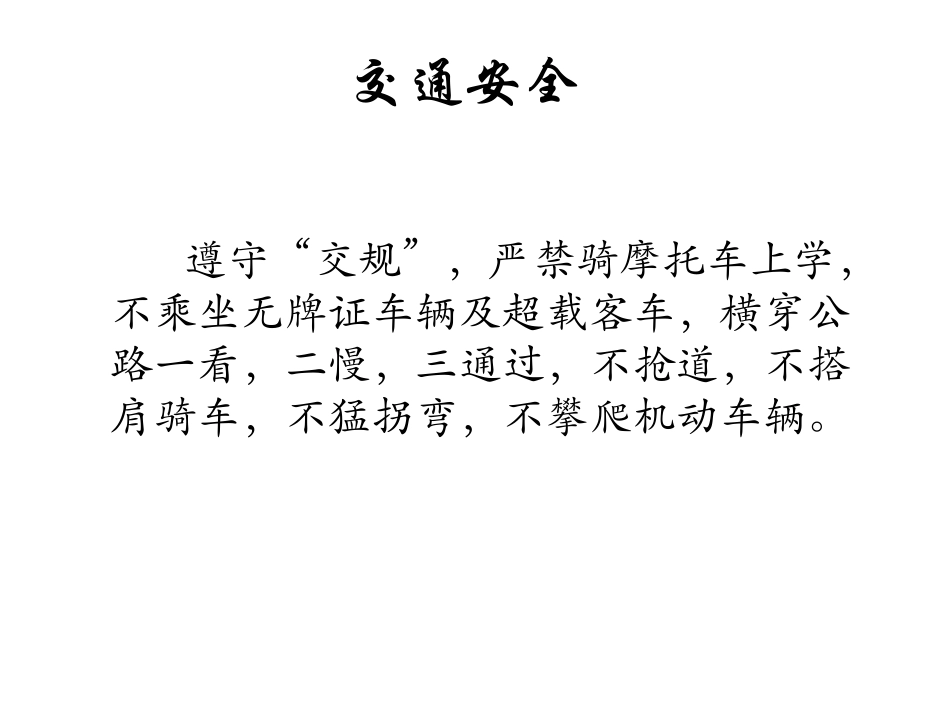 交通安全

遵守“交规”，严禁骑摩托车上学，不乘坐无牌证车辆及超载客车，横穿公路一看，二慢，三通过，不抢道，不搭肩骑车，不猛拐弯，不攀爬机动车辆。